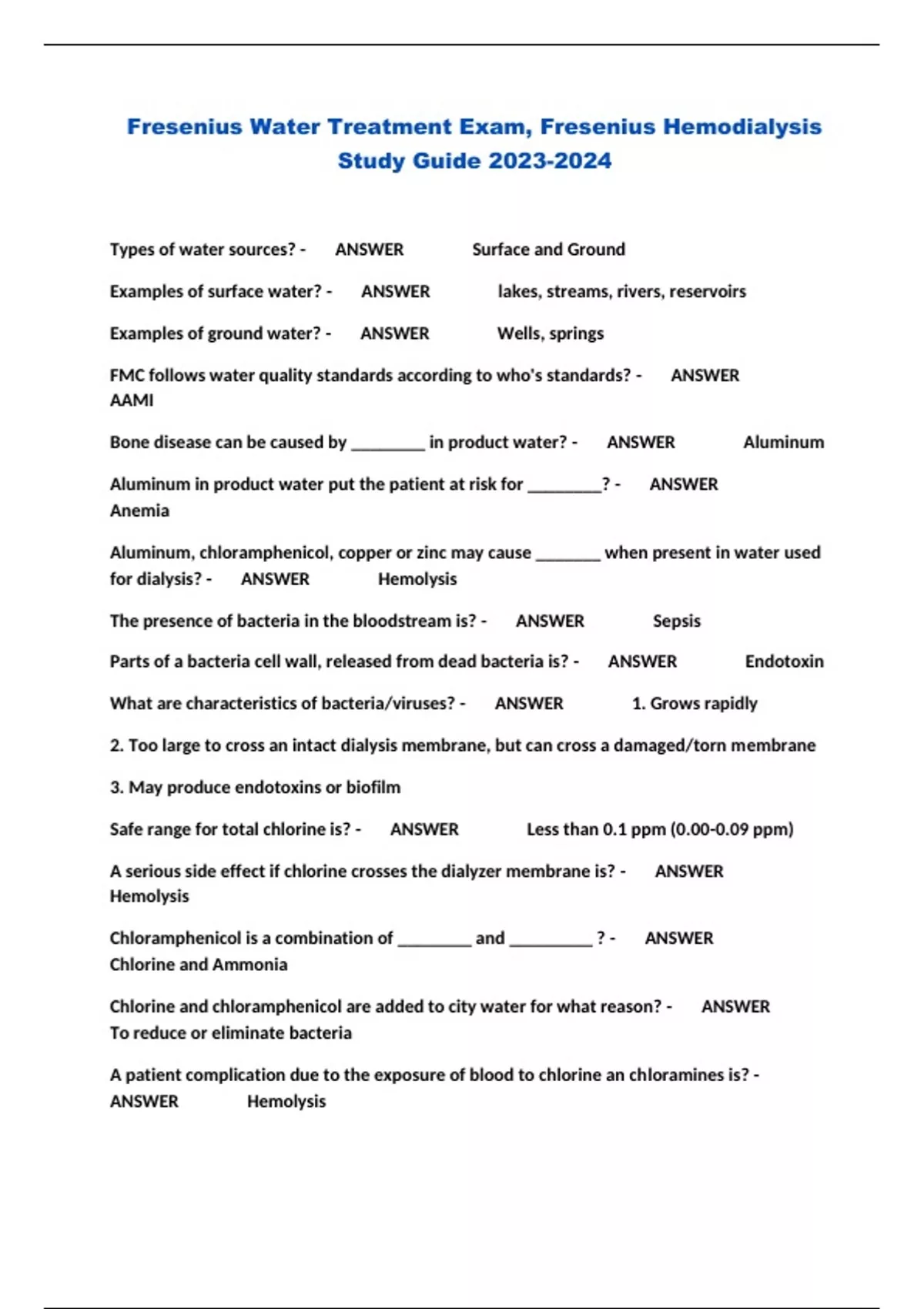 Fresenius Water Treatment Exam, Fresenius Hemodialysis Study Guide 2023-2024

Types of water sources? - ANSWER Surface and Ground

Examples of surface water? - ANSWER lakes, streams, rivers, reservoirs

Examples of ground water? - ANSWER Wells, springs

FMC follows water quality standards according to who's standards? - ANSWER AAMI

Bone disease can be caused by ________ in product water? - ANSWER Aluminum

Aluminum in product water put the patient at risk for ________? - ANSWER Anemia

Aluminum, chloramphenicol, copper or zinc may cause _______ when present in water used for dialysis? - ANSWER Hemolysis

The presence of bacteria in the bloodstream is? - ANSWER Sepsis

Parts of a bacteria cell wall, released from dead bacteria is? - ANSWER Endotoxin

What are characteristics of bacteria/viruses? - ANSWER 1. Grows rapidly

2. Too large to cross an intact dialysis membrane, but can cross a damaged/torn membrane

3. May produce endotoxins or biofilm

Safe range for total chlorine is? - ANSWER Less than 0.1 ppm (0.00-0.09 ppm)

A serious side effect if chlorine crosses the dialyzer membrane is? - ANSWER Hemolysis

Chloramphenicol is a combination of ________ and _________ ? - ANSWER Chlorine and Ammonia

Chlorine and chloramphenicol are added to city water for what reason? - ANSWER To reduce or eliminate bacteria

A patient complication due to the exposure of blood to chlorine an chloramines is? - ANSWER Hemolysis